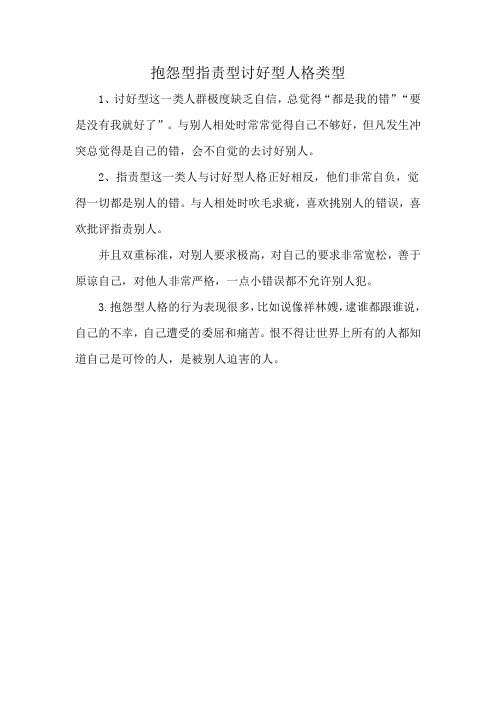 抱怨型指责型讨好型人格类型

1、讨好型这一类人群极度缺乏自信，总觉得“都是我的错”“要是没有我就好了”。与别人相处时常常觉得自己不够好，但凡发生冲突总觉得是自己的错，会不自觉的去讨好别人。

2、指责型这一类人与讨好型人格正好相反，他们非常自负，觉得一切都是别人的错。与人相处时吹毛求疵，喜欢挑别人的错误，喜欢批评指责别人。

并且双重标准，对别人要求极高，对自己的要求非常宽松，善于原谅自己，对他人非常严格，一点小错误都不允许别人犯。

3.抱怨型人格的行为表现很多，比如说像祥林嫂，逮谁都跟谁说，自己的不幸，自己遭受的委屈和痛苦。恨不得让世界上所有的人都知道自己是可怜的人，是被别人迫害的人。